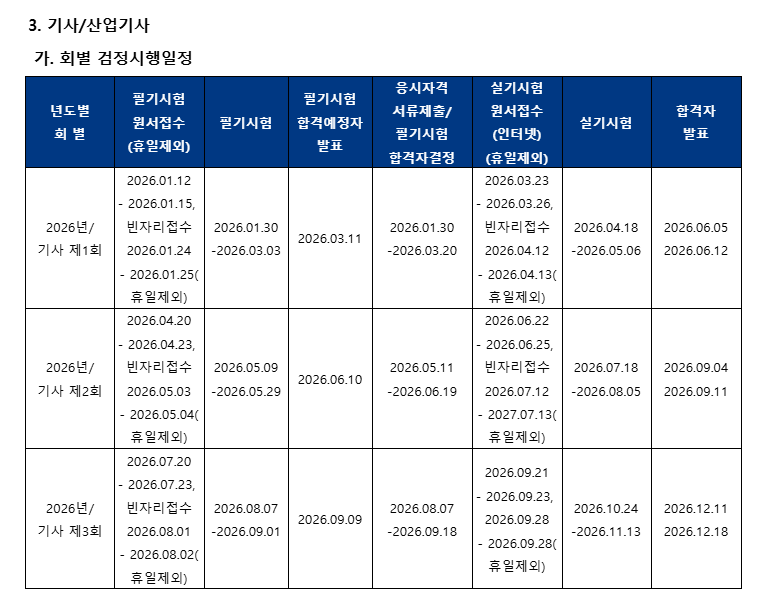 3. 기사/산업기사

가. 회별 검정시행일정

| 년도별 회 별 | 필기시험 원서접수 (휴일제외) | 필기시험 | 필기시험 합격예정자 발표 | 응시자격 서류제출/ 필기시험 합격자결정 | 실기시험 원서접수 (인터넷) (휴일제외) | 실기시험 | 합격자 발표 |
|---|---|---|---|---|---|---|---|
| 2026년/ 기사 제1회 | 2026.01.12 - 2026.01.15, 빈자리접수 2026.01.24 - 2026.01.25( 휴일제외) | 2026.01.30 -2026.03.03 | 2026.03.11 | 2026.01.30 -2026.03.20 | 2026.03.23 - 2026.03.26, 빈자리접수 2026.04.12 - 2026.04.13( 휴일제외) | 2026.04.18 -2026.05.06 | 2026.06.05 2026.06.12 |
| 2026년/ 기사 제2회 | 2026.04.20 - 2026.04.23, 빈자리접수 2026.05.03 - 2026.05.04( 휴일제외) | 2026.05.09 -2026.05.29 | 2026.06.10 | 2026.05.11 -2026.06.19 | 2026.06.22 - 2026.06.25, 빈자리접수 2026.07.12 - 2027.07.13( 휴일제외) | 2026.07.18 -2026.08.05 | 2026.09.04 2026.09.11 |
| 2026년/ 기사 제3회 | 2026.07.20 - 2026.07.23, 빈자리접수 2026.08.01 - 2026.08.02( 휴일제외) | 2026.08.07 -2026.09.01 | 2026.09.09 | 2026.08.07 -2026.09.18 | 2026.09.21 - 2026.09.23, 2026.09.28 - 2026.09.28( 휴일제외) | 2026.10.24 -2026.11.13 | 2026.12.11 2026.12.18 |